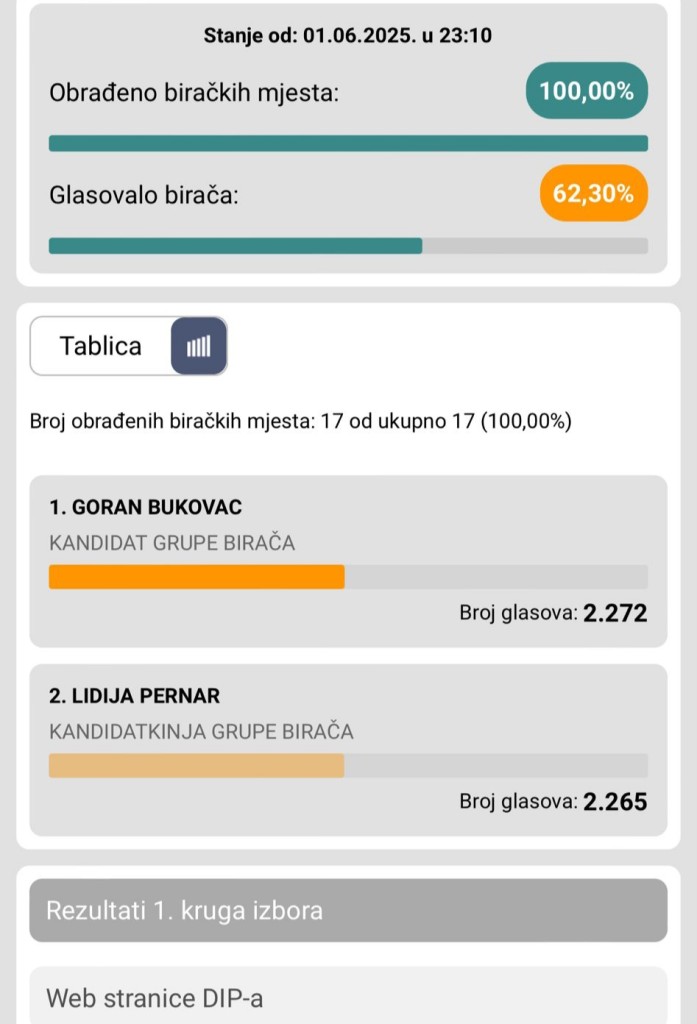 Stanje od: 01.06.2025. u 23:10

Obrađeno biračkih mjesta: 100,00%

Glasovalo birača: 62,30%

Tablica

Broj obrađenih biračkih mjesta: 17 od ukupno 17 (100,00%)

1. GORAN BUKOVAC
KANDIDAT GRUPE BIRAČA
Broj glasova: 2.272

2. LIDIJA PERNAR
KANDIDATKINJA GRUPE BIRAČA
Broj glasova: 2.265

Rezultati 1. kruga izbora

Web stranice DIP-a